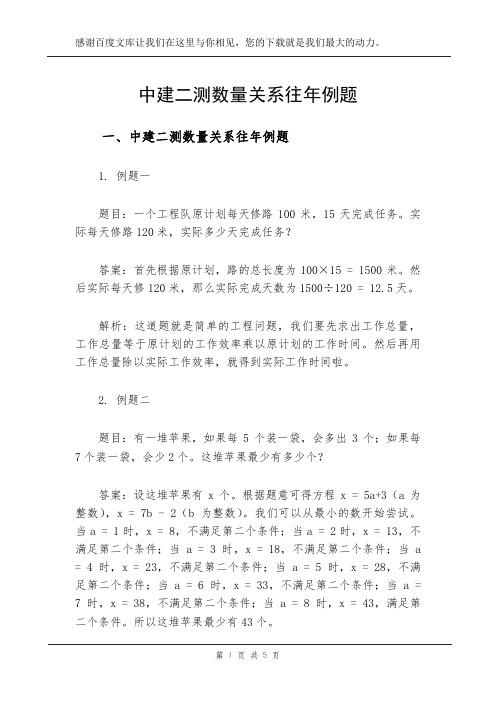 感谢百度文库让我们在这里与你相见，您的下载就是我们最大的动力。

中建二测数量关系往年例题

一、中建二测数量关系往年例题

1. 例题一

题目：一个工程队原计划每天修路 100 米，15 天完成任务。实际每天修路 120 米，实际多少天完成任务？

答案：首先根据原计划，路的总长度为 $100×15 = 1500$ 米。然后实际每天修 120 米，那么实际完成天数为 $1500÷120 = 12.5$ 天。

解析：这道题就是简单的工程问题，我们要先求出工作总量，工作总量等于原计划的工作效率乘以原计划的工作时间。然后再用工作总量除以实际工作效率，就得到实际工作时间啦。

2. 例题二

题目：有一堆苹果，如果每 5 个装一袋，会多出 3 个；如果每 7 个装一袋，会少 2 个。这堆苹果最少有多少个？

答案：设这堆苹果有 x 个。根据题意可得方程 $x = 5a+3$（a 为整数），$x = 7b - 2$（b 为整数）。我们可以从最小的数开始尝试。当 $a = 1$ 时，$x = 8$，不满足第二个条件；当 $a = 2$ 时，$x = 13$，不满足第二个条件；当 $a = 3$ 时，$x = 18$，不满足第二个条件；当 $a = 4$ 时，$x = 23$，不满足第二个条件；当 $a = 5$ 时，$x = 28$，不满足第二个条件；当 $a = 6$ 时，$x = 33$，不满足第二个条件；当 $a = 7$ 时，$x = 38$，不满足第二个条件；当 $a = 8$ 时，$x = 43$，满足第二个条件。所以这堆苹果最少有 43 个。

第 1 页 共 5 页